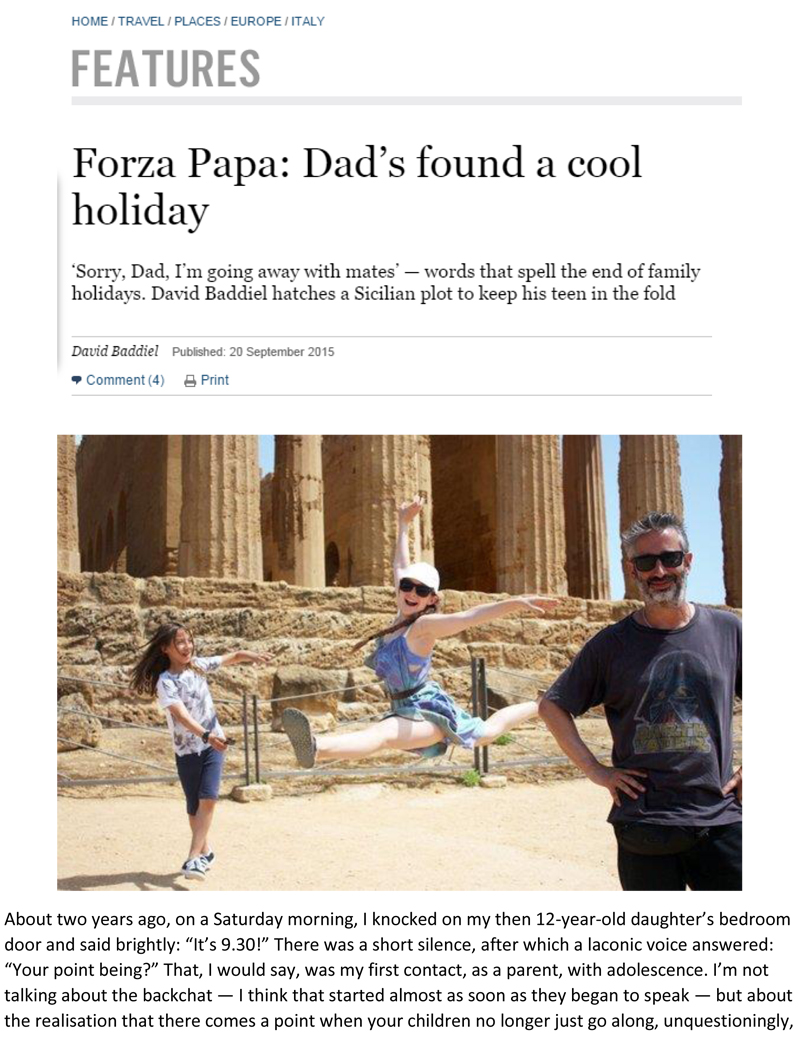 HOME / TRAVEL / PLACES / EUROPE / ITALY

FEATURES

Forza Papa: Dad's found a cool holiday

'Sorry, Dad, I'm going away with mates' — words that spell the end of family holidays. David Baddiel hatches a Sicilian plot to keep his teen in the fold

David Baddiel Published: 20 September 2015

Comment (4) Print

About two years ago, on a Saturday morning, I knocked on my then 12-year-old daughter's bedroom door and said brightly: "It's 9.30!" There was a short silence, after which a laconic voice answered: "Your point being?" That, I would say, was my first contact, as a parent, with adolescence. I'm not talking about the backchat — I think that started almost as soon as they began to speak — but about the realisation that there comes a point when your children no longer just go along, unquestioningly,